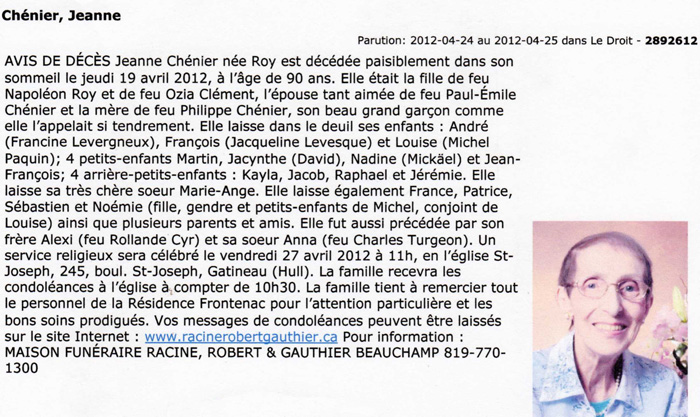 Chénier, Jeanne

Parution: 2012-04-24 au 2012-04-25 dans Le Droit - 2892612

AVIS DE DÉCÈS Jeanne Chénier née Roy est décédée paisiblement dans son sommeil le jeudi 19 avril 2012, à l'âge de 90 ans. Elle était la fille de feu Napoléon Roy et de feu Ozia Clément, l'épouse tant aimée de feu Paul-Émile Chénier et la mère de feu Philippe Chénier, son beau grand garçon comme elle l'appelait si tendrement. Elle laisse dans le deuil ses enfants : André (Francine Levergneux), François (Jacqueline Levesque) et Louise (Michel Paquin); 4 petits-enfants Martin, Jacynthe (David), Nadine (Mickäel) et Jean-François; 4 arrière-petits-enfants : Kayla, Jacob, Raphael et Jérémie. Elle laisse sa très chère soeur Marie-Ange. Elle laisse également France, Patrice, Sébastien et Noémie (fille, gendre et petits-enfants de Michel, conjoint de Louise) ainsi que plusieurs parents et amis. Elle fut aussi précédée par son frère Alexi (feu Rollande Cyr) et sa soeur Anna (feu Charles Turgeon). Un service religieux sera célébré le vendredi 27 avril 2012 à 11h, en l'église St-Joseph, 245, boul. St-Joseph, Gatineau (Hull). La famille recevra les condoléances à l'église à compter de 10h30. La famille tient à remercier tout le personnel de la Résidence Frontenac pour l'attention particulière et les bons soins prodigués. Vos messages de condoléances peuvent être laissés sur le site Internet : www.racinerobertgauthier.ca Pour information : MAISON FUNÉRAIRE RACINE, ROBERT & GAUTHIER BEAUCHAMP 819-770-1300